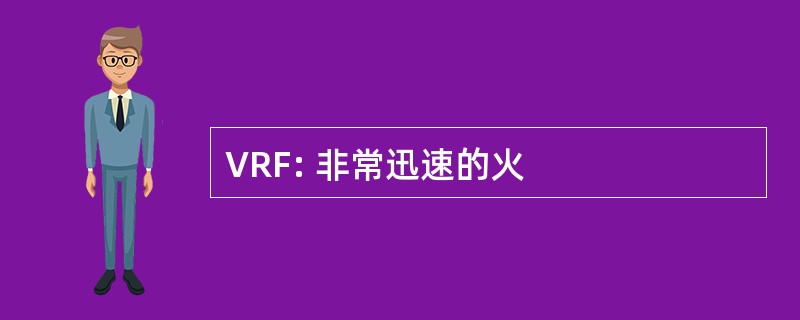 VRF: 非常迅速的火